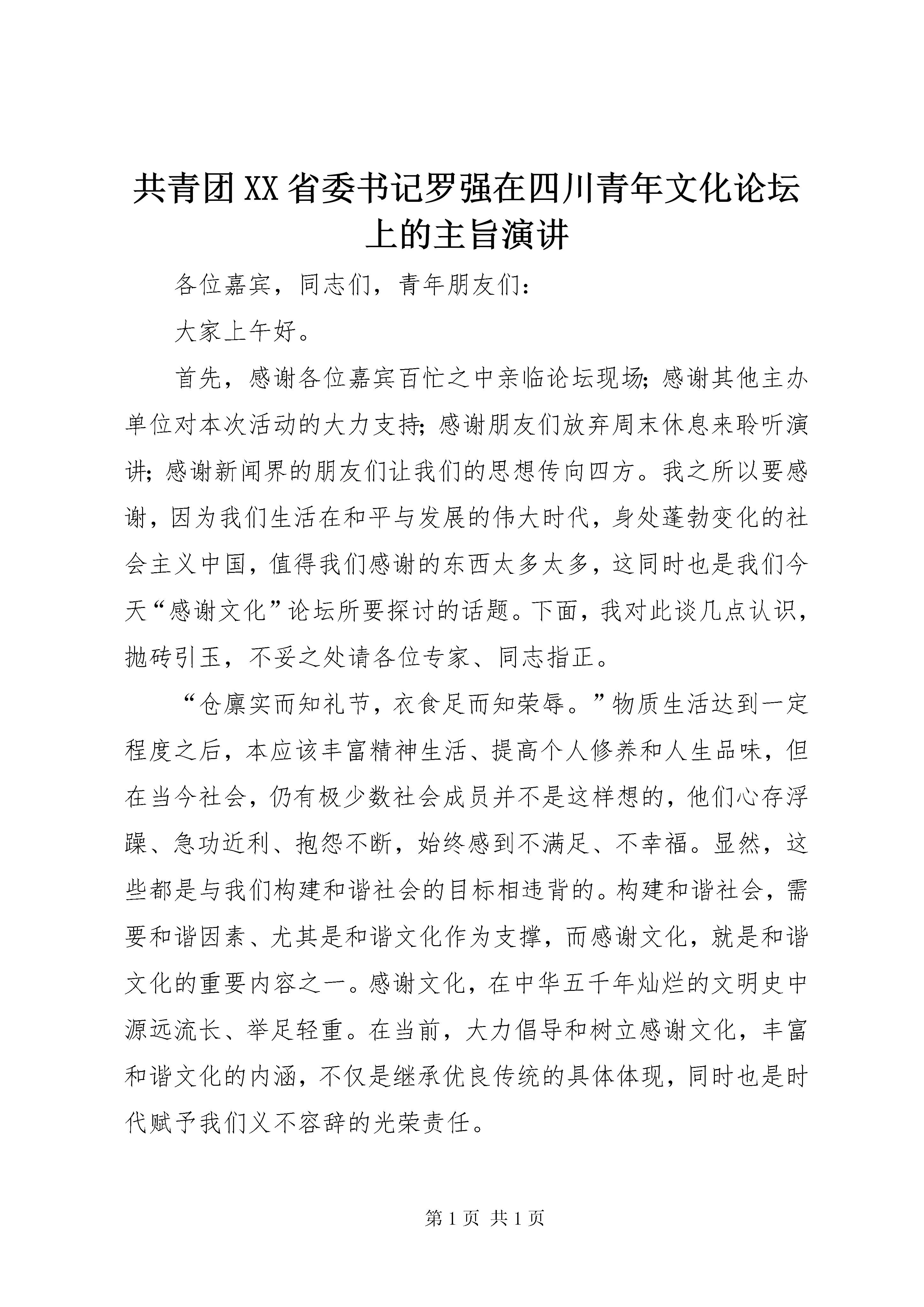 共青团XX省委书记罗强在四川青年文化论坛上的主旨演讲

各位嘉宾，同志们，青年朋友们：

大家上午好。

首先，感谢各位嘉宾百忙之中亲临论坛现场；感谢其他主办单位对本次活动的大力支持；感谢朋友们放弃周末休息来聆听演讲；感谢新闻界的朋友们让我们的思想传向四方。我之所以要感谢，因为我们生活在和平与发展的伟大时代，身处蓬勃变化的社会主义中国，值得我们感谢的东西太多太多，这同时也是我们今天“感谢文化”论坛所要探讨的话题。下面，我对此谈几点认识，抛砖引玉，不妥之处请各位专家、同志指正。

“仓廪实而知礼节，衣食足而知荣辱。”物质生活达到一定程度之后，本应该丰富精神生活、提高个人修养和人生品味，但在当今社会，仍有极少数社会成员并不是这样想的，他们心存浮躁、急功近利、抱怨不断，始终感到不满足、不幸福。显然，这些都是与我们构建和谐社会的目标相违背的。构建和谐社会，需要和谐因素、尤其是和谐文化作为支撑，而感谢文化，就是和谐文化的重要内容之一。感谢文化，在中华五千年灿烂的文明史中源远流长、举足轻重。在当前，大力倡导和树立感谢文化，丰富和谐文化的内涵，不仅是继承优良传统的具体体现，同时也是时代赋予我们义不容辞的光荣责任。

第1页 共1页